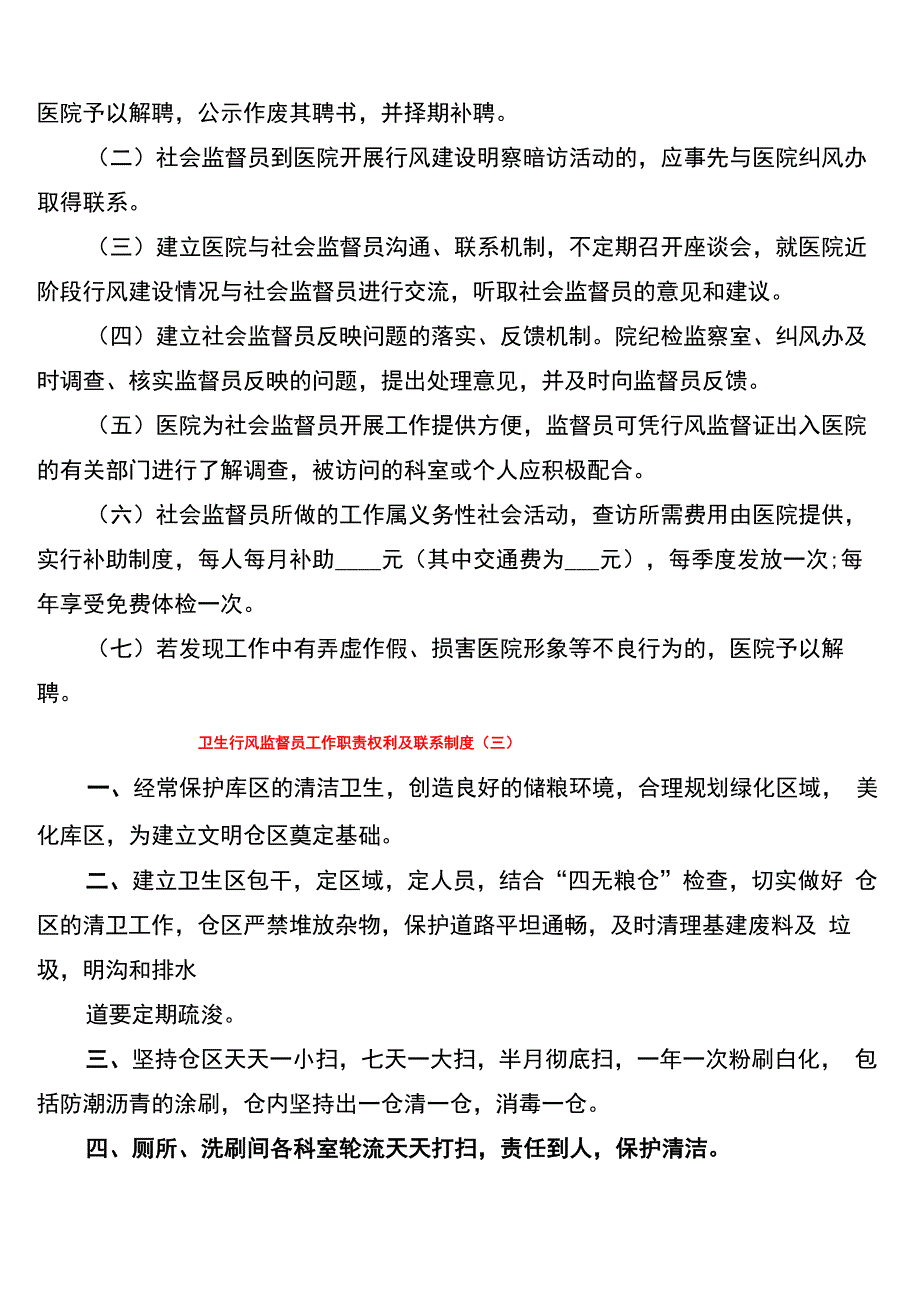 医院予以解聘，公示作废其聘书，并择期补聘。

（二）社会监督员到医院开展行风建设明察暗访活动的，应事先与医院纠风办取得联系。

（三）建立医院与社会监督员沟通、联系机制，不定期召开座谈会，就医院近阶段行风建设情况与社会监督员进行交流，听取社会监督员的意见和建议。

（四）建立社会监督员反映问题的落实、反馈机制。院纪检监察室、纠风办及时调查、核实监督员反映的问题，提出处理意见，并及时向监督员反馈。

（五）医院为社会监督员开展工作提供方便，监督员可凭行风监督证出入医院的有关部门进行了解调查，被访问的科室或个人应积极配合。

（六）社会监督员所做的工作属义务性社会活动，查访所需费用由医院提供，实行补助制度，每人每月补助____元（其中交通费为___元），每季度发放一次;每年享受免费体检一次。

（七）若发现工作中有弄虚作假、损害医院形象等不良行为的，医院予以解聘。

卫生行风监督员工作职责权利及联系制度（三）

一、经常保护库区的清洁卫生，创造良好的储粮环境，合理规划绿化区域， 美化库区，为建立文明仓区奠定基础。

二、建立卫生区包干，定区域，定人员，结合“四无粮仓”检查，切实做好 仓区的清卫工作，仓区严禁堆放杂物，保护道路平坦通畅，及时清理基建废料及 垃圾，明沟和排水

道要定期疏浚。

三、坚持仓区天天一小扫，七天一大扫，半月彻底扫，一年一次粉刷白化， 包括防潮沥青的涂刷，仓内坚持出一仓清一仓，消毒一仓。

四、厕所、洗刷间各科室轮流天天打扫，责任到人，保护清洁。